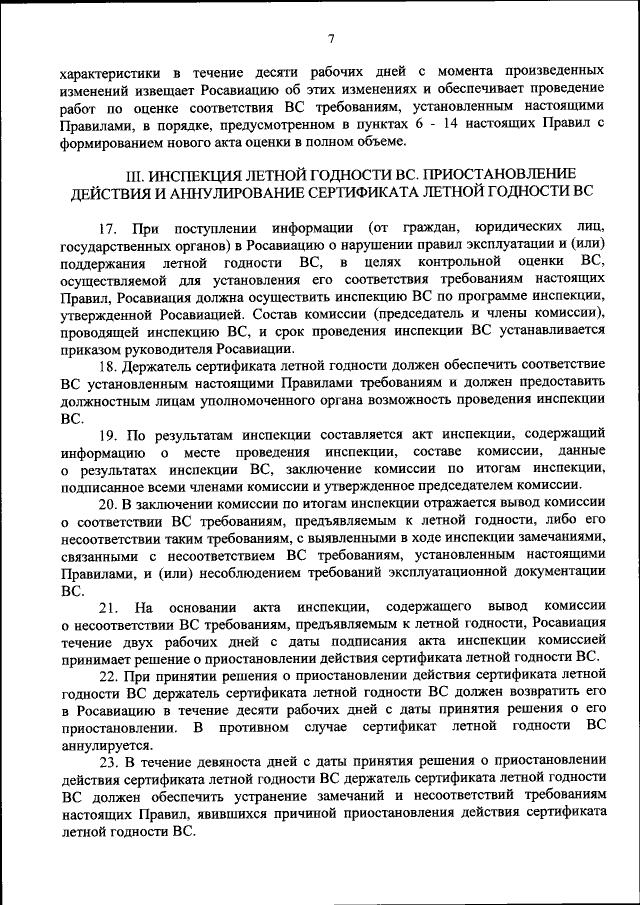 7

характеристики в течение десяти рабочих дней с момента произведенных изменений извещает Росавиацию об этих изменениях и обеспечивает проведение работ по оценке соответствия ВС требованиям, установленным настоящими Правилами, в порядке, предусмотренном в пунктах 6 - 14 настоящих Правил с формированием нового акта оценки в полном объеме.

III. ИНСПЕКЦИЯ ЛЕТНОЙ ГОДНОСТИ ВС. ПРИОСТАНОВЛЕНИЕ ДЕЙСТВИЯ И АННУЛИРОВАНИЕ СЕРТИФИКАТА ЛЕТНОЙ ГОДНОСТИ ВС

17. При поступлении информации (от граждан, юридических лиц, государственных органов) в Росавиацию о нарушении правил эксплуатации и (или) поддержания летной годности ВС, в целях контрольной оценки ВС, осуществляемой для установления его соответствия требованиям настоящих Правил, Росавиация должна осуществить инспекцию ВС по программе инспекции, утвержденной Росавиацией. Состав комиссии (председатель и члены комиссии), проводящей инспекцию ВС, и срок проведения инспекции ВС устанавливается приказом руководителя Росавиации.

18. Держатель сертификата летной годности должен обеспечить соответствие ВС установленным настоящими Правилами требованиям и должен предоставить должностным лицам уполномоченного органа возможность проведения инспекции ВС.

19. По результатам инспекции составляется акт инспекции, содержащий информацию о месте проведения инспекции, составе комиссии, данные о результатах инспекции ВС, заключение комиссии по итогам инспекции, подписанное всеми членами комиссии и утвержденное председателем комиссии.

20. В заключении комиссии по итогам инспекции отражается вывод комиссии о соответствии ВС требованиям, предъявляемым к летной годности, либо его несоответствии таким требованиям, с выявленными в ходе инспекции замечаниями, связанными с несоответствием ВС требованиям, установленным настоящими Правилами, и (или) несоблюдением требований эксплуатационной документации ВС.

21. На основании акта инспекции, содержащего вывод комиссии о несоответствии ВС требованиям, предъявляемым к летной годности, Росавиация течение двух рабочих дней с даты подписания акта инспекции комиссией принимает решение о приостановлении действия сертификата летной годности ВС.

22. При принятии решения о приостановлении действия сертификата летной годности ВС держатель сертификата летной годности ВС должен возвратить его в Росавиацию в течение десяти рабочих дней с даты принятия решения о его приостановлении. В противном случае сертификат летной годности ВС аннулируется.

23. В течение девяноста дней с даты принятия решения о приостановлении действия сертификата летной годности ВС держатель сертификата летной годности ВС должен обеспечить устранение замечаний и несоответствий требованиям настоящих Правил, явившихся причиной приостановления действия сертификата летной годности ВС.